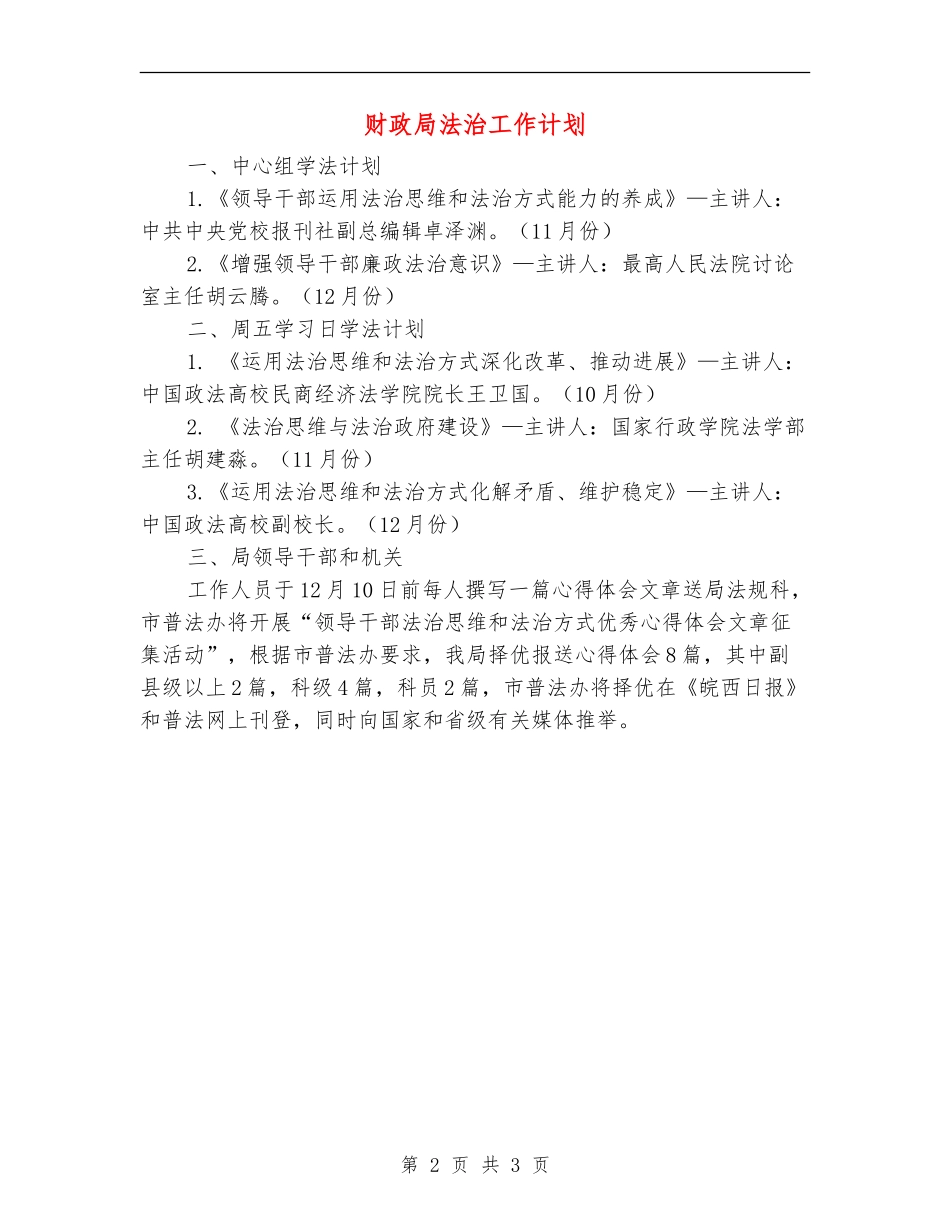 财政局法治工作计划

一、中心组学法计划

1.《领导干部运用法治思维和法治方式能力的养成》—主讲人：中共中央党校报刊社副总编辑卓泽渊。（11月份）

2.《增强领导干部廉政法治意识》—主讲人：最高人民法院讨论室主任胡云腾。（12月份）

二、周五学习日学法计划

1. 《运用法治思维和法治方式深化改革、推动进展》—主讲人：中国政法高校民商经济法学院院长王卫国。（10月份）

2. 《法治思维与法治政府建设》—主讲人：国家行政学院法学部主任胡建淼。（11月份）

3.《运用法治思维和法治方式化解矛盾、维护稳定》—主讲人：中国政法高校副校长。（12月份）

三、局领导干部和机关

工作人员于12月10日前每人撰写一篇心得体会文章送局法规科，市普法办将开展“领导干部法治思维和法治方式优秀心得体会文章征集活动”，根据市普法办要求，我局择优报送心得体会8篇，其中副县级以上2篇，科级4篇，科员2篇，市普法办将择优在《皖西日报》和普法网上刊登，同时向国家和省级有关媒体推举。

第 2 页 共 3 页